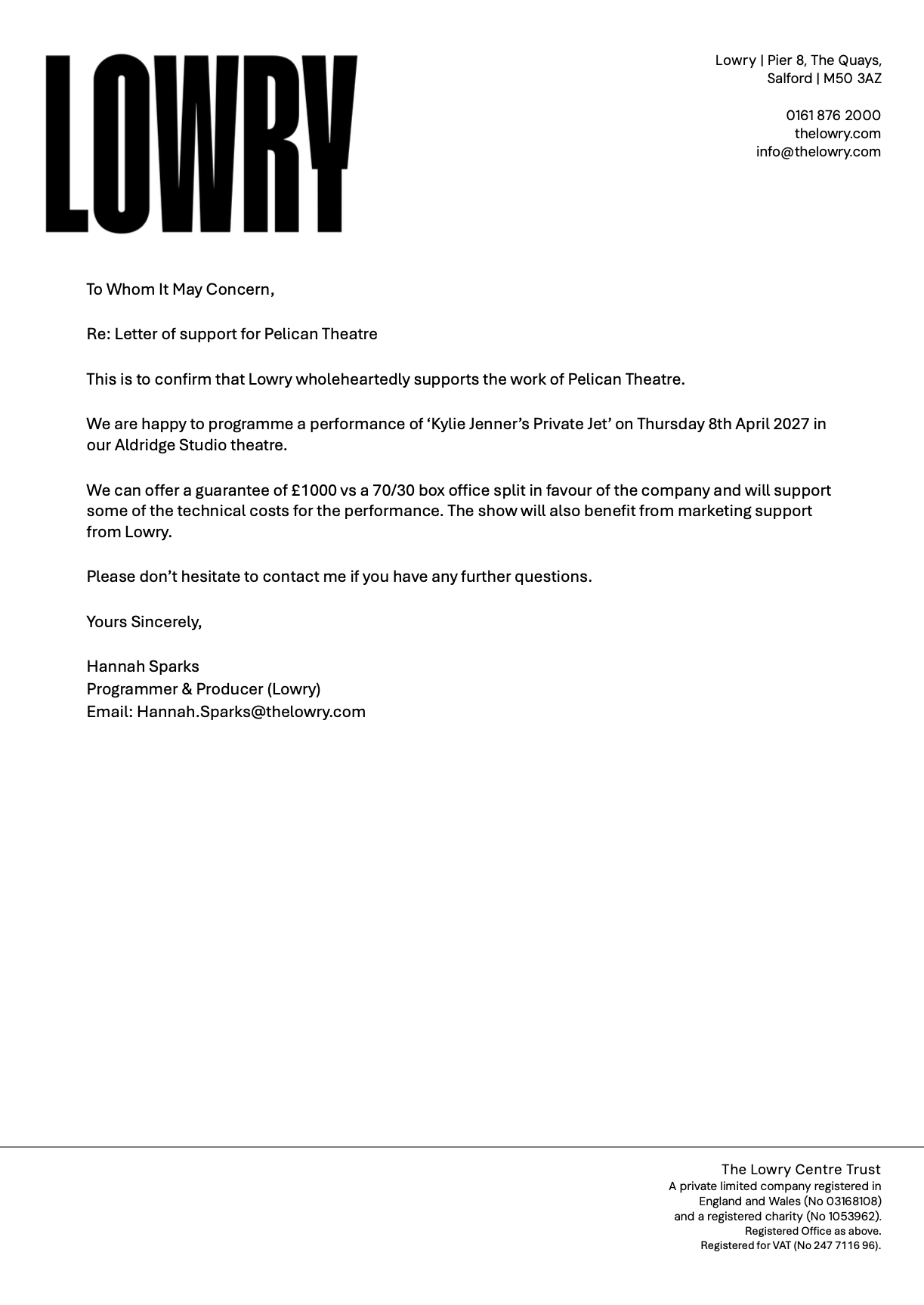 LOWRY

Lowry | Pier 8, The Quays,
Salford | M50 3AZ

0161 876 2000
thelowry.com
info@thelowry.com

To Whom It May Concern,

Re: Letter of support for Pelican Theatre

This is to confirm that Lowry wholeheartedly supports the work of Pelican Theatre.

We are happy to programme a performance of ‘Kylie Jenner’s Private Jet’ on Thursday 8th April 2027 in our Aldridge Studio theatre.

We can offer a guarantee of £1000 vs a 70/30 box office split in favour of the company and will support some of the technical costs for the performance. The show will also benefit from marketing support from Lowry.

Please don’t hesitate to contact me if you have any further questions.

Yours Sincerely,

Hannah Sparks
Programmer & Producer (Lowry)
Email: Hannah.Sparks@thelowry.com

The Lowry Centre Trust
A private limited company registered in England and Wales (No 03168108) and a registered charity (No 1053962).
Registered Office as above.
Registered for VAT (No 247 7116 96).